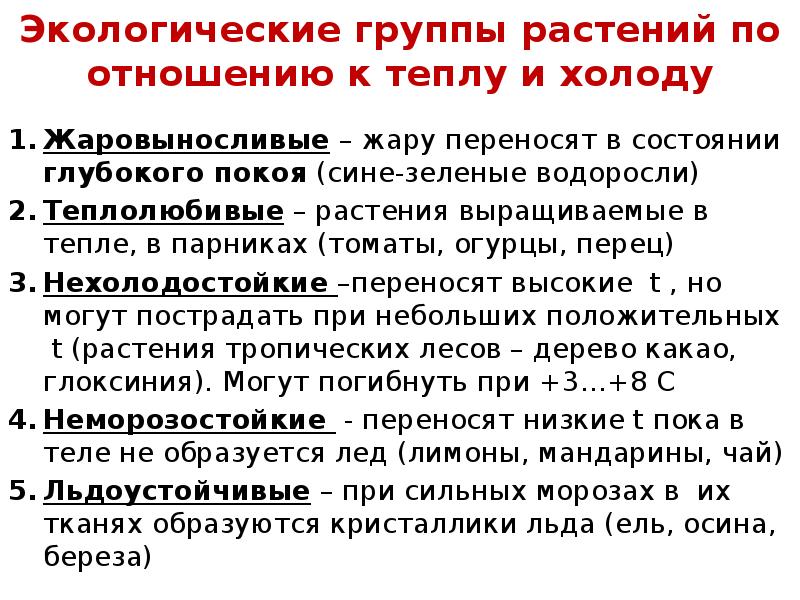 Экологические группы растений по отношению к теплу и холоду

1. Жаровыносливые – жару переносят в состоянии глубокого покоя (сине-зеленые водоросли)
2. Теплолюбивые – растения выращиваемые в тепле, в парниках (томаты, огурцы, перец)
3. Нехолодостойкие –переносят высокие t , но могут пострадать при небольших положительных t (растения тропических лесов – дерево какао, глоксиния). Могут погибнуть при +3…+8 С
4. Неморозостойкие - переносят низкие t пока в теле не образуется лед (лимоны, мандарины, чай)
5. Льдоустойчивые – при сильных морозах в их тканях образуются кристаллики льда (ель, осина, береза)